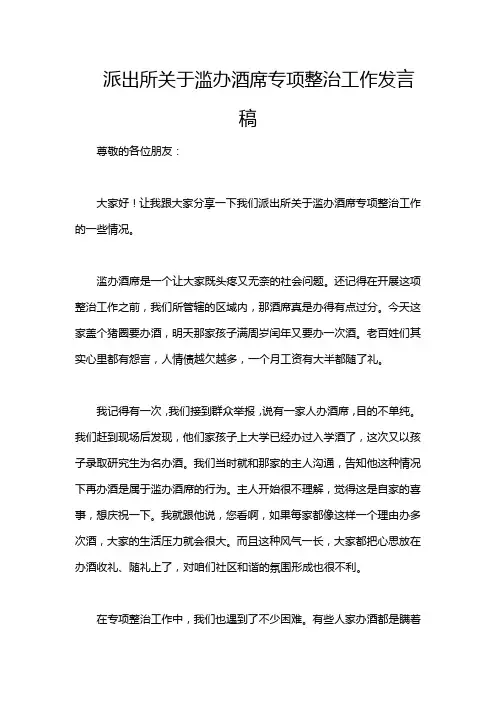 派出所关于滥办酒席专项整治工作发言稿

尊敬的各位朋友：

大家好！让我跟大家分享一下我们派出所关于滥办酒席专项整治工作的一些情况。

滥办酒席是一个让大家既头疼又无奈的社会问题。还记得在开展这项整治工作之前，我们所管辖的区域内，那酒席真是办得有点过分。今天这家盖个猪圈要办酒，明天那家孩子满周岁闰年又要办一次酒。老百姓们其实心里都有怨言，人情债越欠越多，一个月工资有大半都随了礼。

我记得有一次，我们接到群众举报，说有一家人办酒席，目的不单纯。我们赶到现场后发现，他们家孩子上大学已经办过入学酒了，这次又以孩子录取研究生为名办酒。我们当时就和那家的主人沟通，告知他这种情况下再办酒是属于滥办酒席的行为。主人开始很不理解，觉得这是自家的喜事，想庆祝一下。我就跟他说，您看啊，如果每家都像这样一个理由办多次酒，大家的生活压力就会很大。而且这种风气一长，大家都把心思放在办酒收礼、随礼上了，对咱们社区和谐的氛围形成也很不利。

在专项整治工作中，我们也遇到了不少困难。有些人家办酒都是瞒着